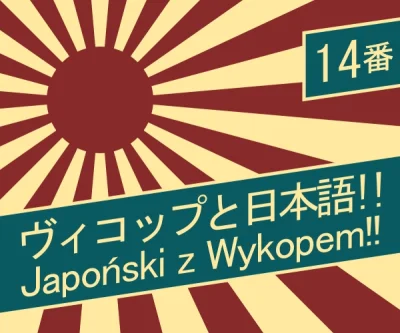 14番

ヴィコップと日本語!!
Japoński z Wykopem!!